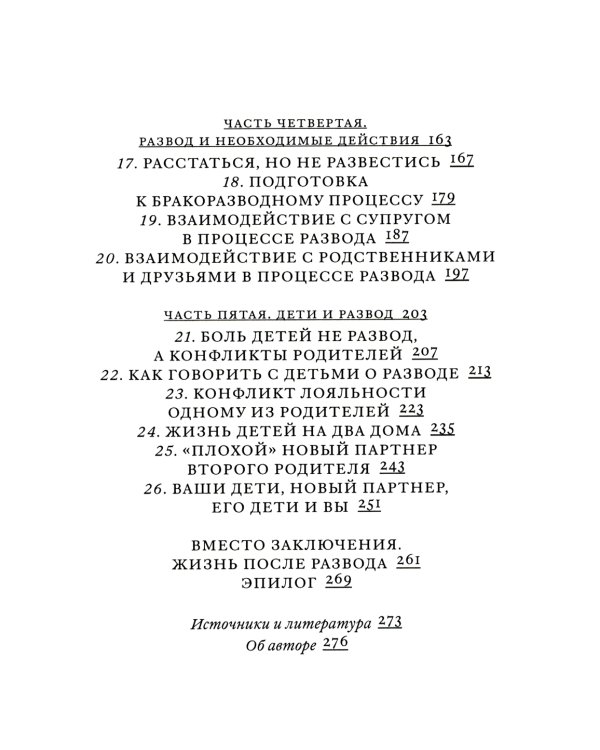 ЧАСТЬ ЧЕТВЕРТАЯ.
РАЗВОД И НЕОБХОДИМЫЕ ДЕЙСТВИЯ 163
17. РАССТАТЬСЯ, НО НЕ РАЗВЕСТИСЬ 167
18. ПОДГОТОВКА
К БРАКОРАЗВОДНОМУ ПРОЦЕССУ 179
19. ВЗАИМОДЕЙСТВИЕ С СУПРУГОМ
В ПРОЦЕССЕ РАЗВОДА 187
20. ВЗАИМОДЕЙСТВИЕ С РОДСТВЕННИКАМИ
И ДРУЗЬЯМИ В ПРОЦЕССЕ РАЗВОДА 197

ЧАСТЬ ПЯТАЯ. ДЕТИ И РАЗВОД 203
21. БОЛЬ ДЕТЕЙ НЕ РАЗВОД,
А КОНФЛИКТЫ РОДИТЕЛЕЙ 207
22. КАК ГОВОРИТЬ С ДЕТЬМИ О РАЗВОДЕ 213
23. КОНФЛИКТ ЛОЯЛЬНОСТИ
ОДНОМУ ИЗ РОДИТЕЛЕЙ 223
24. ЖИЗНЬ ДЕТЕЙ НА ДВА ДОМА 235
25. «ПЛОХОЙ» НОВЫЙ ПАРТНЕР
ВТОРОГО РОДИТЕЛЯ 243
26. ВАШИ ДЕТИ, НОВЫЙ ПАРТНЕР,
ЕГО ДЕТИ И ВЫ 251

ВМЕСТО ЗАКЛЮЧЕНИЯ.
ЖИЗНЬ ПОСЛЕ РАЗВОДА 261
ЭПИЛОГ 269

Источники и литература 273
Об авторе 276